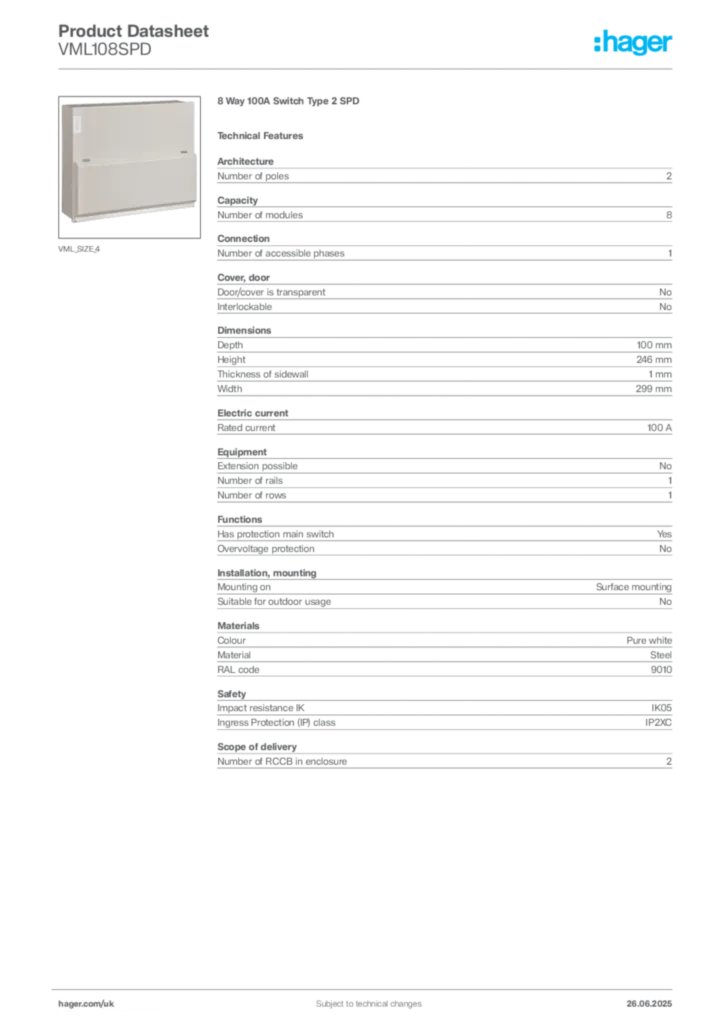 Product Datasheet
VML108SPD

:hager

VML_SIZE_4

8 Way 100A Switch Type 2 SPD

Technical Features

Architecture

| Number of poles | 2 |
|---|---|

Capacity

| Number of modules | 8 |
|---|---|

Connection

| Number of accessible phases | 1 |
|---|---|

Cover, door

| Door/cover is transparent | No |
|---|---|
| Interlockable | No |

Dimensions

| Depth | 100 mm |
|---|---|
| Height | 246 mm |
| Thickness of sidewall | 1 mm |
| Width | 299 mm |

Electric current

| Rated current | 100 A |
|---|---|

Equipment

| Extension possible | No |
|---|---|
| Number of rails | 1 |
| Number of rows | 1 |

Functions

| Has protection main switch | Yes |
|---|---|
| Overvoltage protection | No |

Installation, mounting

| Mounting on | Surface mounting |
|---|---|
| Suitable for outdoor usage | No |

Materials

| Colour | Pure white |
|---|---|
| Material | Steel |
| RAL code | 9010 |

Safety

| Impact resistance IK | IK05 |
|---|---|
| Ingress Protection (IP) class | IP2XC |

Scope of delivery

| Number of RCCB in enclosure | 2 |
|---|---|

hager.com/uk
Subject to technical changes
26.06.2025